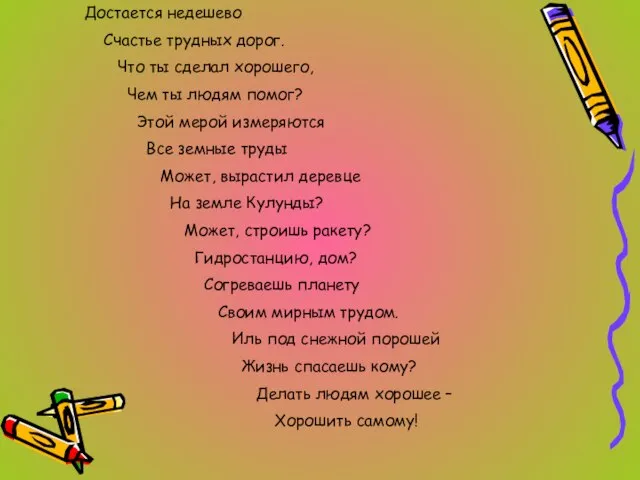 Достается недешево
Счастье трудных дорог.
Что ты сделал хорошего,
Чем ты людям помог?
Этой мерой измеряются
Все земные труды
Может, вырастил деревце
На земле Кулунды?
Может, строишь ракету?
Гидростанцию, дом?
Согреваешь планету
Своим мирным трудом.
Иль под снежной порошей
Жизнь спасаешь кому?
Делать людям хорошее –
Хорошить самому!